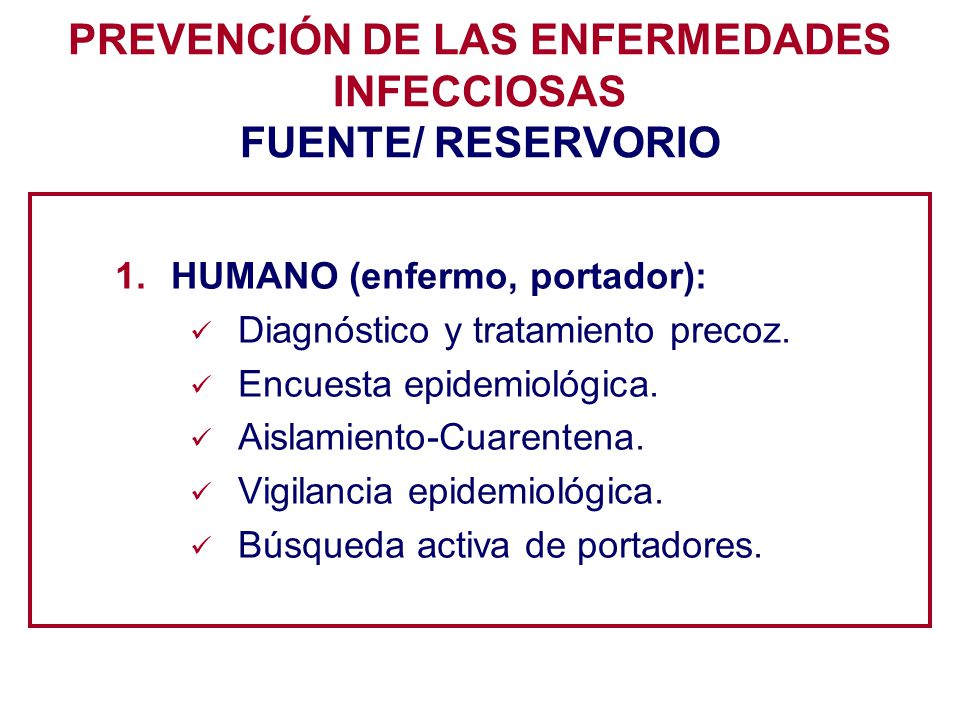 PREVENCIÓN DE LAS ENFERMEDADES INFECCIOSAS
FUENTE/ RESERVORIO

1. HUMANO (enfermo, portador):
✓ Diagnóstico y tratamiento precoz.
✓ Encuesta epidemiológica.
✓ Aislamiento-Cuarentena.
✓ Vigilancia epidemiológica.
✓ Búsqueda activa de portadores.